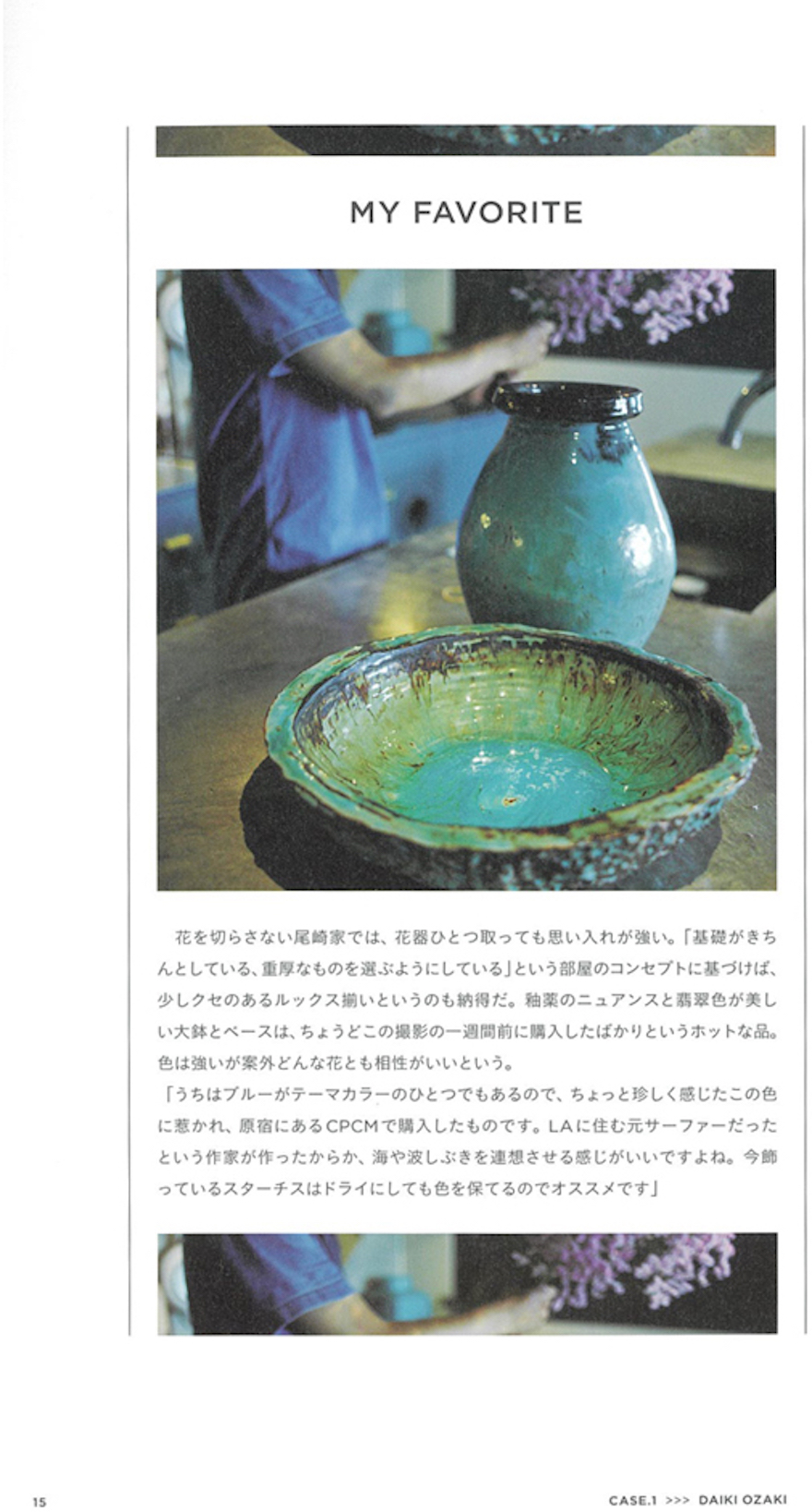 MY FAVORITE

花を切らさない尾崎家では、花器ひとつ取っても思い入れが強い。「基礎がきちんとしている、重厚なものを選ぶようにしている」という部屋のコンセプトに基づけば、少しクセのあるルックス揃いというのも納得だ。釉薬のニュアンスと翡翠色が美しい大鉢とベースは、ちょうどこの撮影の一週間前に購入したばかりというホットな品。色は強いが案外どんな花とも相性がいいという。

「うちはブルーがテーマカラーのひとつでもあるので、ちょっと珍しく感じたこの色に惹かれ、原宿にあるCPCMで購入したものです。LAに住む元サーファーだったという作家が作ったからか、海や波しぶきを連想させる感じがいいですよね。今飾っているスターチスはドライにしても色を保てるのでオススメです」

15

CASE.1 >>> DAIKI OZAKI